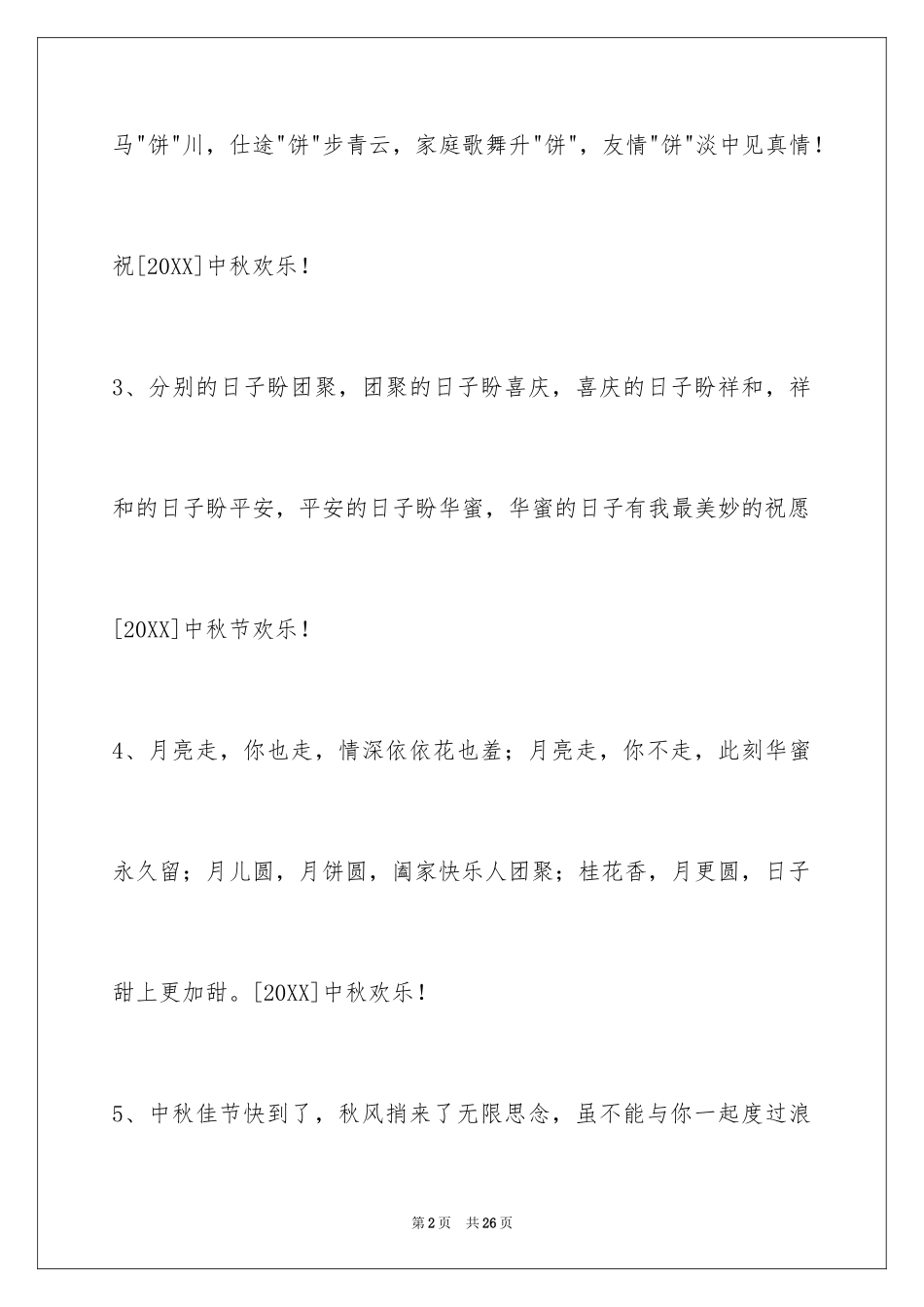 马"饼"川，仕途"饼"步青云，家庭歌舞升"饼"，友情"饼"淡中见真情！祝[20XX]中秋欢乐！

3、分别的日子盼团聚，团聚的日子盼喜庆，喜庆的日子盼祥和，祥和的日子盼平安，平安的日子盼华蜜，华蜜的日子有我最美妙的祝愿[20XX]中秋节欢乐！

4、月亮走，你也走，情深依依花也羞；月亮走，你不走，此刻华蜜永久留；月儿圆，月饼圆，阖家快乐人团聚；桂花香，月更圆，日子甜上更加甜。[20XX]中秋欢乐！

5、中秋佳节快到了，秋风捎来了无限思念，虽不能与你一起度过浪

第2页 共26页